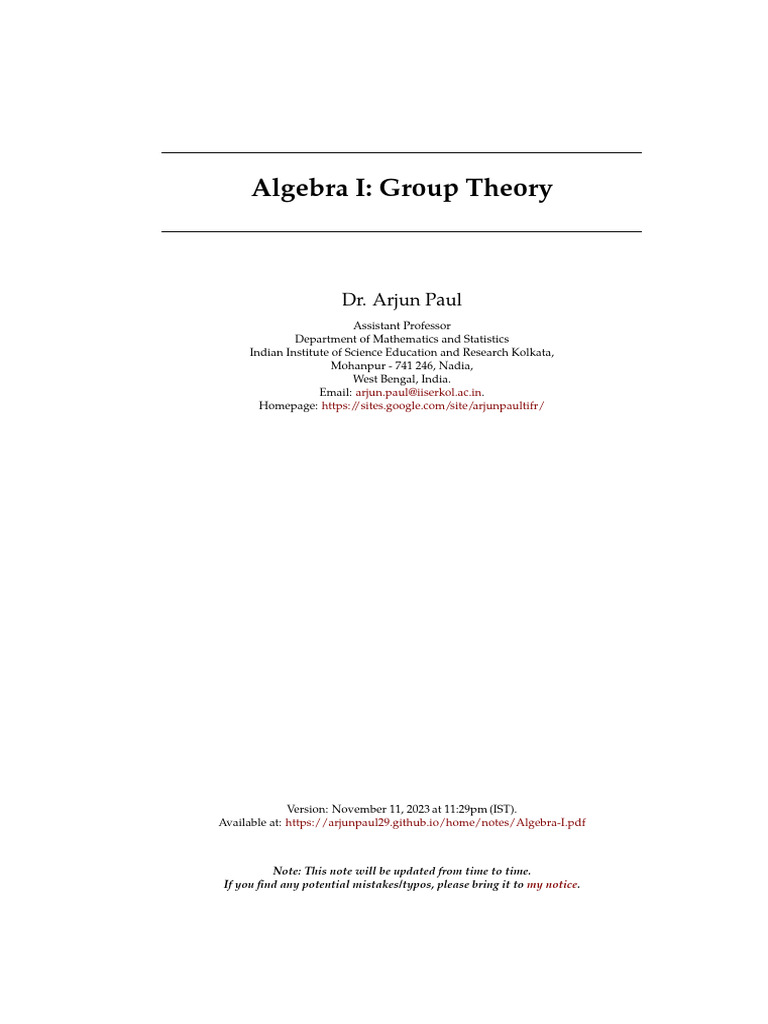 Algebra I: Group Theory

Dr. Arjun Paul

Assistant Professor
Department of Mathematics and Statistics
Indian Institute of Science Education and Research Kolkata,
Mohanpur - 741 246, Nadia,
West Bengal, India.
Email: arjun.paul@iiserkol.ac.in.
Homepage: https://sites.google.com/site/arjunpaultifr/

Version: November 11, 2023 at 11:29pm (IST).
Available at: https://arjunpaul29.github.io/home/notes/Algebra-I.pdf

Note: This note will be updated from time to time.
If you find any potential mistakes/typos, please bring it to my notice.